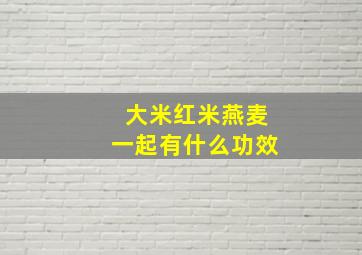 大米红米燕麦
一起有什么功效